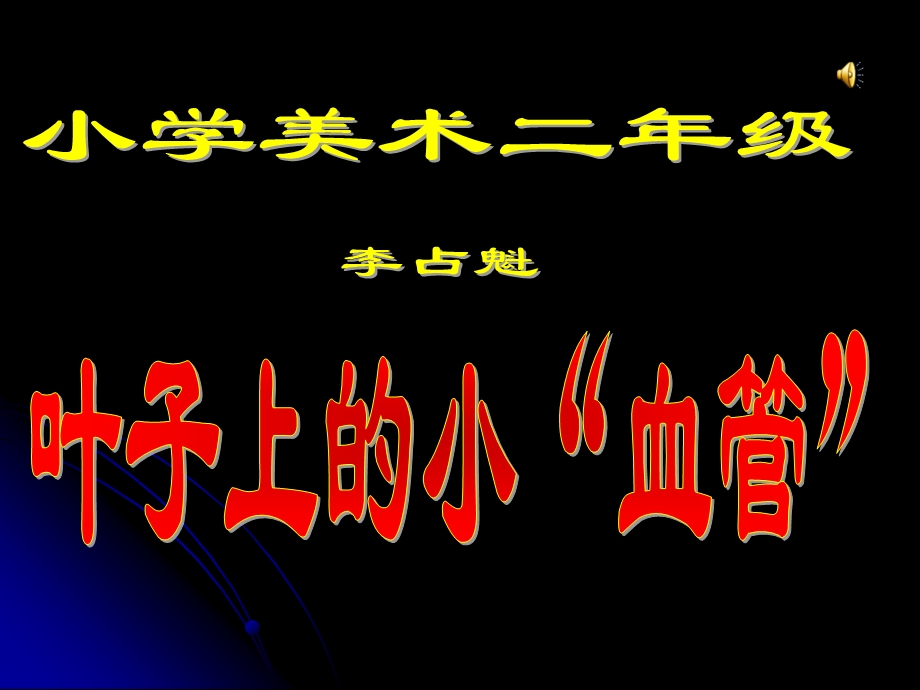 小学美术二年级

李占魁

叶子上的小“血管”